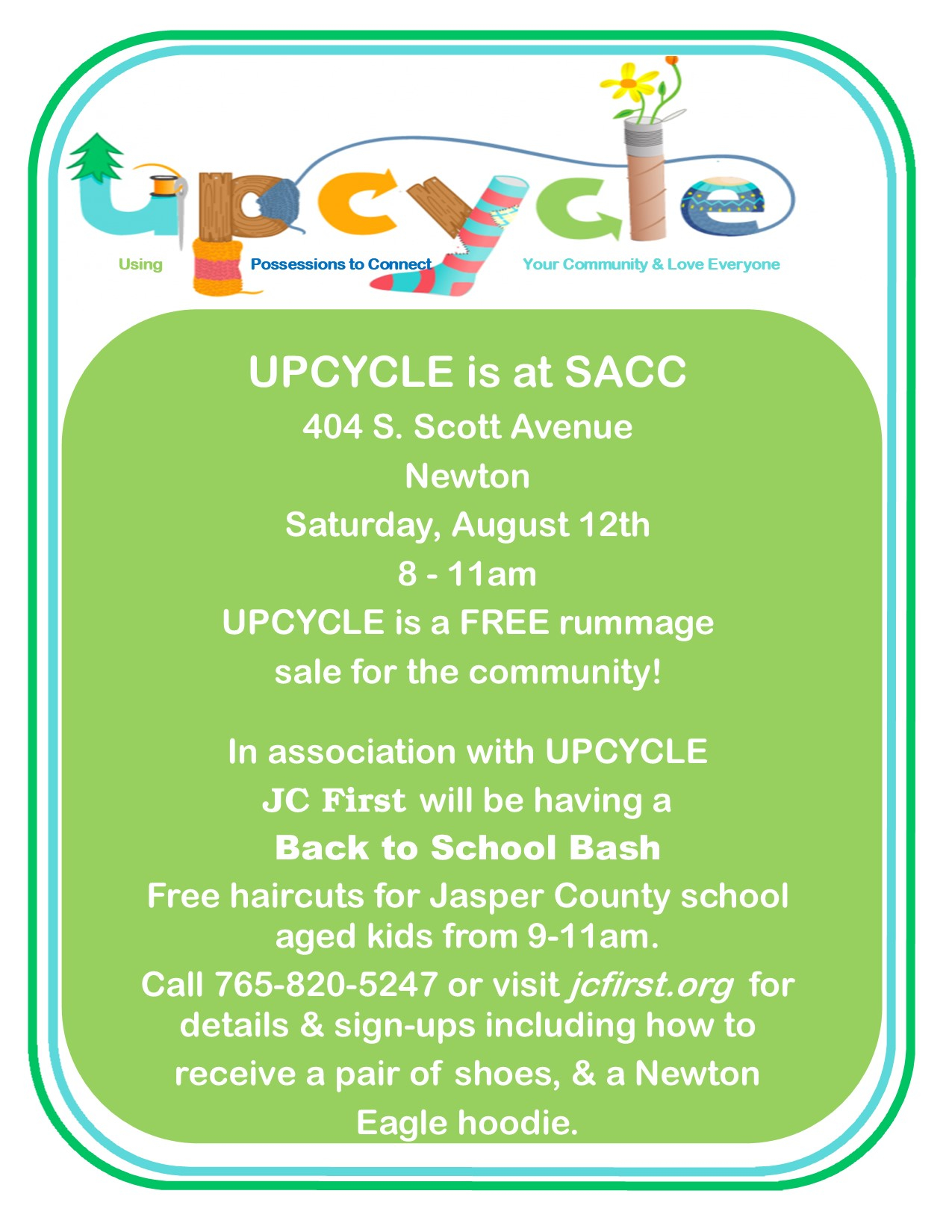 upcycle

Using Possessions to Connect Your Community & Love Everyone

UPCYCLE is at SACC

404 S. Scott Avenue

Newton

Saturday, August 12th

8 - 11am

UPCYCLE is a FREE rummage sale for the community!

In association with UPCYCLE

JC First will be having a

Back to School Bash

Free haircuts for Jasper County school aged kids from 9-11am.

Call 765-820-5247 or visit jcfirst.org for details & sign-ups including how to receive a pair of shoes, & a Newton Eagle hoodie.